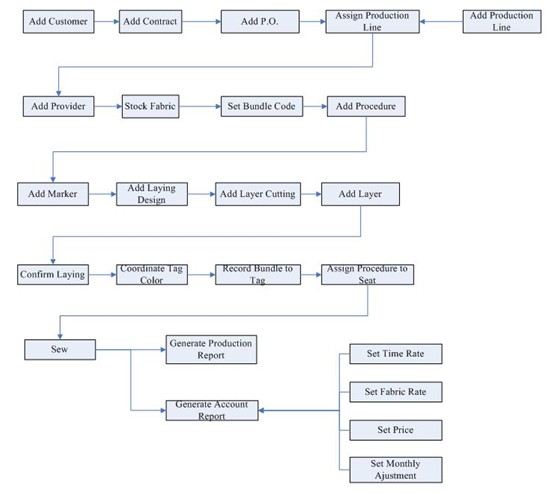 Add Customer
Add Contract
Add P.O.
Assign Production Line
Add Production Line

Add Provider
Stock Fabric
Set Bundle Code
Add Procedure

Add Marker
Add Laying Design
Add Layer Cutting
Add Layer

Confirm Laying
Coordinate Tag Color
Record Bundle to Tag
Assign Procedure to Seat

Sew
Generate Production Report
Generate Account Report

Set Time Rate
Set Fabric Rate
Set Price
Set Monthly Ajustment